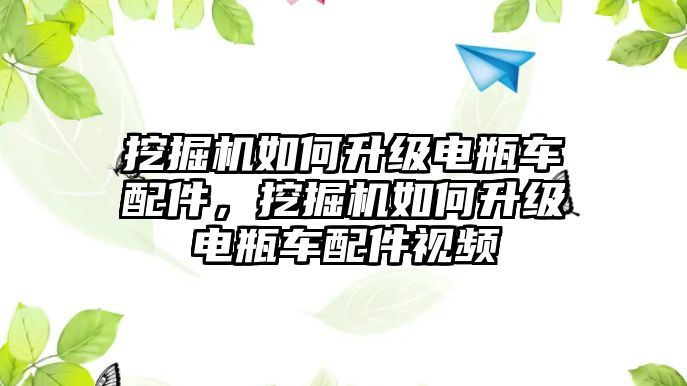 挖掘机如何升级电瓶车配件，挖掘机如何升级电瓶车配件视频